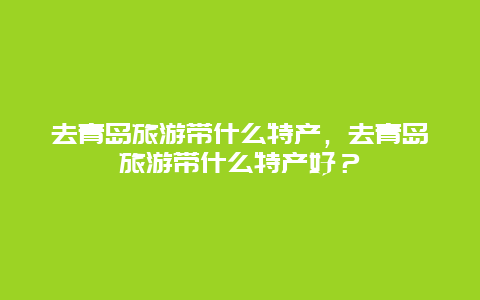 去青岛旅游带什么特产，去青岛旅游带什么特产好？